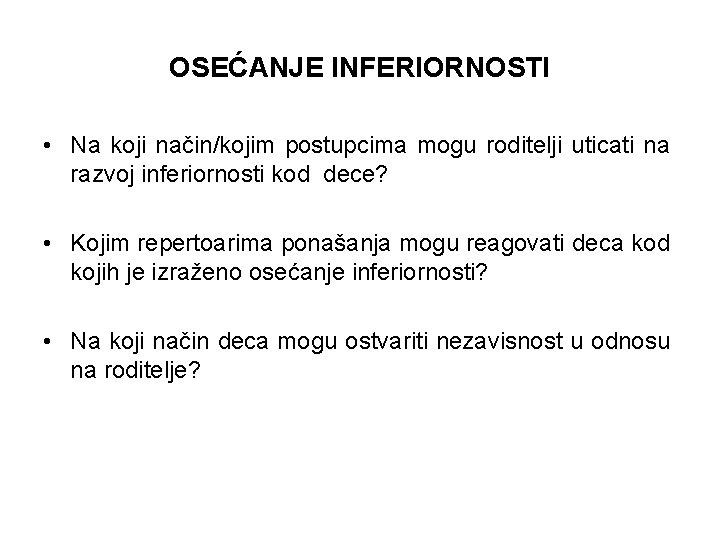 OSEĆANJE INFERIORNOSTI

• Na koji način/kojim postupcima mogu roditelji uticati na razvoj inferiornosti kod dece?

• Kojim repertoarima ponašanja mogu reagovati deca kod kojih je izraženo osećanje inferiornosti?

• Na koji način deca mogu ostvariti nezavisnost u odnosu na roditelje?